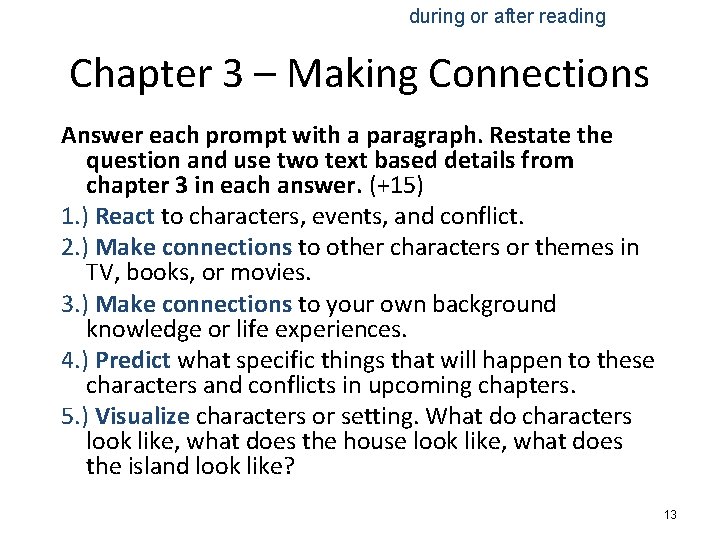 during or after reading

Chapter 3 – Making Connections

Answer each prompt with a paragraph. Restate the question and use two text based details from chapter 3 in each answer. (+15)

1.) React to characters, events, and conflict.

2.) Make connections to other characters or themes in TV, books, or movies.

3.) Make connections to your own background knowledge or life experiences.

4.) Predict what specific things that will happen to these characters and conflicts in upcoming chapters.

5.) Visualize characters or setting. What do characters look like, what does the house look like, what does the island look like?

13